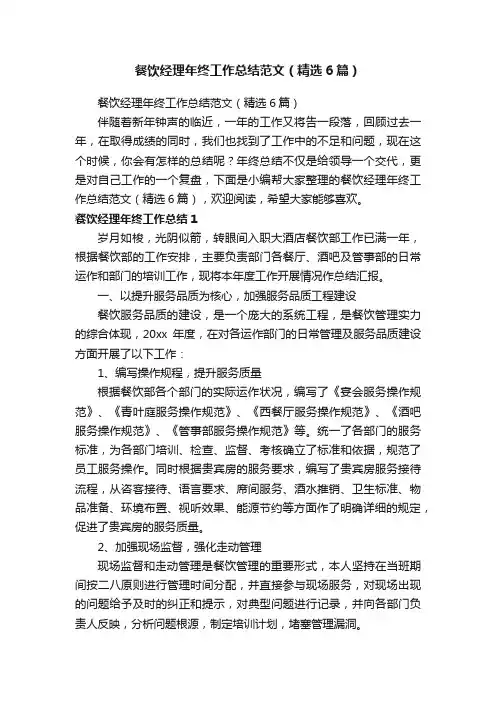 餐饮经理年终工作总结范文（精选6篇）

餐饮经理年终工作总结范文（精选6篇）

伴随着新年钟声的临近，一年的工作又将告一段落，回顾过去一年，在取得成绩的同时，我们也找到了工作中的不足和问题，现在这个时候，你会有怎样的总结呢？年终总结不仅是给领导一个交代，更是对自己工作的一个复盘，下面是小编帮大家整理的餐饮经理年终工作总结范文（精选6篇），欢迎阅读，希望大家能够喜欢。

餐饮经理年终工作总结1

岁月如梭，光阴似箭，转眼间入职大酒店餐饮部工作已满一年，根据餐饮部的工作安排，主要负责部门各餐厅、酒吧及管事部的日常运作和部门的培训工作，现将本年度工作开展情况作总结汇报。

一、以提升服务品质为核心，加强服务品质工程建设

餐饮服务品质的建设，是一个庞大的系统工程，是餐饮管理实力的综合体现，20xx 年度，在对各运作部门的日常管理及服务品质建设方面开展了以下工作：

1、编写操作规程，提升服务质量

根据餐饮部各个部门的实际运作状况，编写了《宴会服务操作规范》、《青叶庭服务操作规范》、《西餐厅服务操作规范》、《酒吧服务操作规范》、《管事部服务操作规范》等。统一了各部门的服务标准，为各部门培训、检查、监督、考核确立了标准和依据，规范了员工服务操作。同时根据贵宾房的服务要求，编写了贵宾房服务接待流程，从咨客接待、语言要求、席间服务、酒水推销、卫生标准、物品准备、环境布置、视听效果、能源节约等方面作了明确详细的规定，促进了贵宾房的服务质量。

2、加强现场监督，强化走动管理

现场监督和走动管理是餐饮管理的重要形式，本人坚持在当班期间按二八原则进行管理时间分配，并直接参与现场服务，对现场出现的问题给予及时的纠正和提示，对典型问题进行记录，并向各部门负责人反映，分析问题根源，制定培训计划，堵塞管理漏洞。